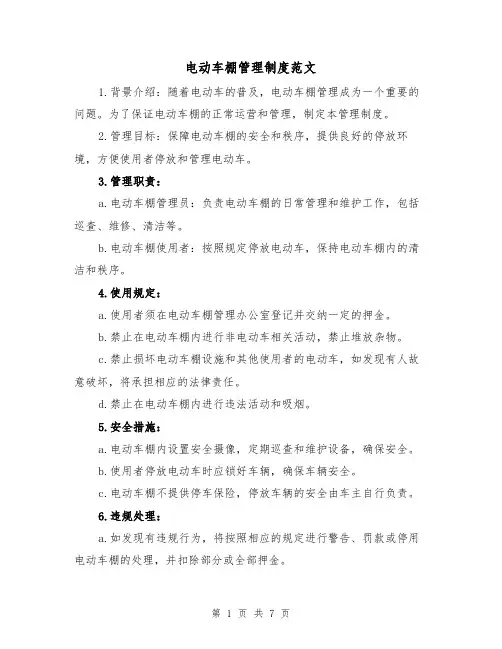 电动车棚管理制度范文

1.背景介绍：随着电动车的普及，电动车棚管理成为一个重要的问题。为了保证电动车棚的正常运营和管理，制定本管理制度。

2.管理目标：保障电动车棚的安全和秩序，提供良好的停放环境，方便使用者停放和管理电动车。

3.管理职责：

a.电动车棚管理员：负责电动车棚的日常管理和维护工作，包括巡查、维修、清洁等。

b.电动车棚使用者：按照规定停放电动车，保持电动车棚内的清洁和秩序。

4.使用规定：

a.使用者须在电动车棚管理办公室登记并交纳一定的押金。

b.禁止在电动车棚内进行非电动车相关活动，禁止堆放杂物。

c.禁止损坏电动车棚设施和其他使用者的电动车，如发现有人故意破坏，将承担相应的法律责任。

d.禁止在电动车棚内进行违法活动和吸烟。

5.安全措施：

a.电动车棚内设置安全摄像，定期巡查和维护设备，确保安全。

b.使用者停放电动车时应锁好车辆，确保车辆安全。

c.电动车棚不提供停车保险，停放车辆的安全由车主自行负责。

6.违规处理：

a.如发现有违规行为，将按照相应的规定进行警告、罚款或停用电动车棚的处理，并扣除部分或全部押金。

第 1 页 共 7 页